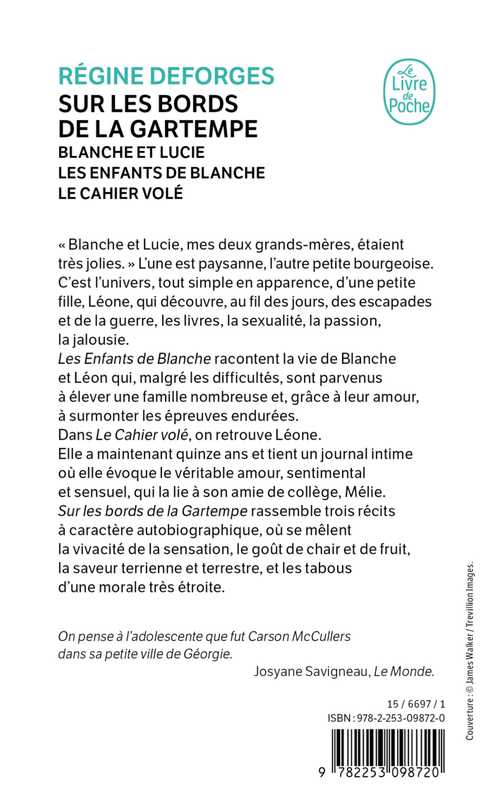 RÉGINE DEFORGES
SUR LES BORDS DE LA GARTEMPE
BLANCHE ET LUCIE
LES ENFANTS DE BLANCHE
LE CAHIER VOLÉ

Le Livre de Poche

« Blanche et Lucie, mes deux grands-mères, étaient très jolies. » L'une est paysanne, l'autre petite bourgeoise. C'est l'univers, tout simple en apparence, d'une petite fille, Léone, qui découvre, au fil des jours, des escapades et de la guerre, les livres, la sexualité, la passion, la jalousie.
Les Enfants de Blanche racontent la vie de Blanche et Léon qui, malgré les difficultés, sont parvenus à élever une famille nombreuse et, grâce à leur amour, à surmonter les épreuves endurées.
Dans Le Cahier volé, on retrouve Léone.
Elle a maintenant quinze ans et tient un journal intime où elle évoque le véritable amour, sentimental et sensuel, qui la lie à son amie de collège, Mélie.
Sur les bords de la Gartempe rassemble trois récits à caractère autobiographique, où se mêlent la vivacité de la sensation, le goût de chair et de fruit, la saveur terrienne et terrestre, et les tabous d'une morale très étroite.

On pense à l'adolescente que fut Carson McCullers dans sa petite ville de Géorgie.
Josyane Savigneau, Le Monde.

15 / 6697 / 1
ISBN : 978-2-253-09872-0

9 782253 098720

Couverture : © James Walker / Trevillion Images.